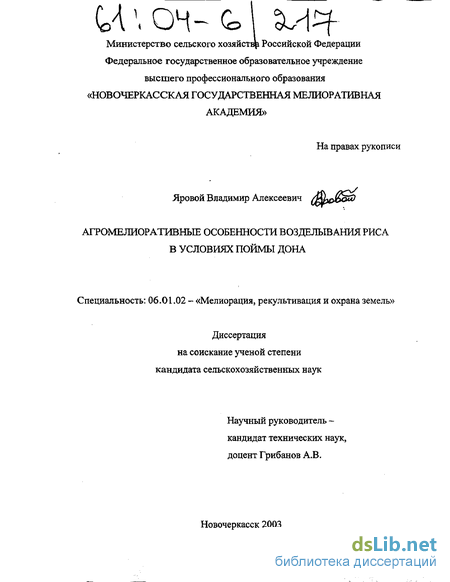 61:04-6/217

Министерство сельского хозяйства Российской Федерации
Федеральное государственное образовательное учреждение
высшего профессионального образования
«НОВОЧЕРКАССКАЯ ГОСУДАРСТВЕННАЯ МЕЛИОРАТИВНАЯ АКАДЕМИЯ»

На правах рукописи

Яровой Владимир Алексеевич Яровой

АГРОМЕЛИОРАТИВНЫЕ ОСОБЕННОСТИ ВОЗДЕЛЫВАНИЯ РИСА В УСЛОВИЯХ ПОЙМЫ ДОНА

Специальность: 06.01.02 – «Мелиорация, рекультивация и охрана земель»

Диссертация
на соискание ученой степени
кандидата сельскохозяйственных наук

Научный руководитель –
кандидат технических наук,
доцент Грибанов А.В.

Новочеркасск 2003

dsLib.net
библиотека диссертаций